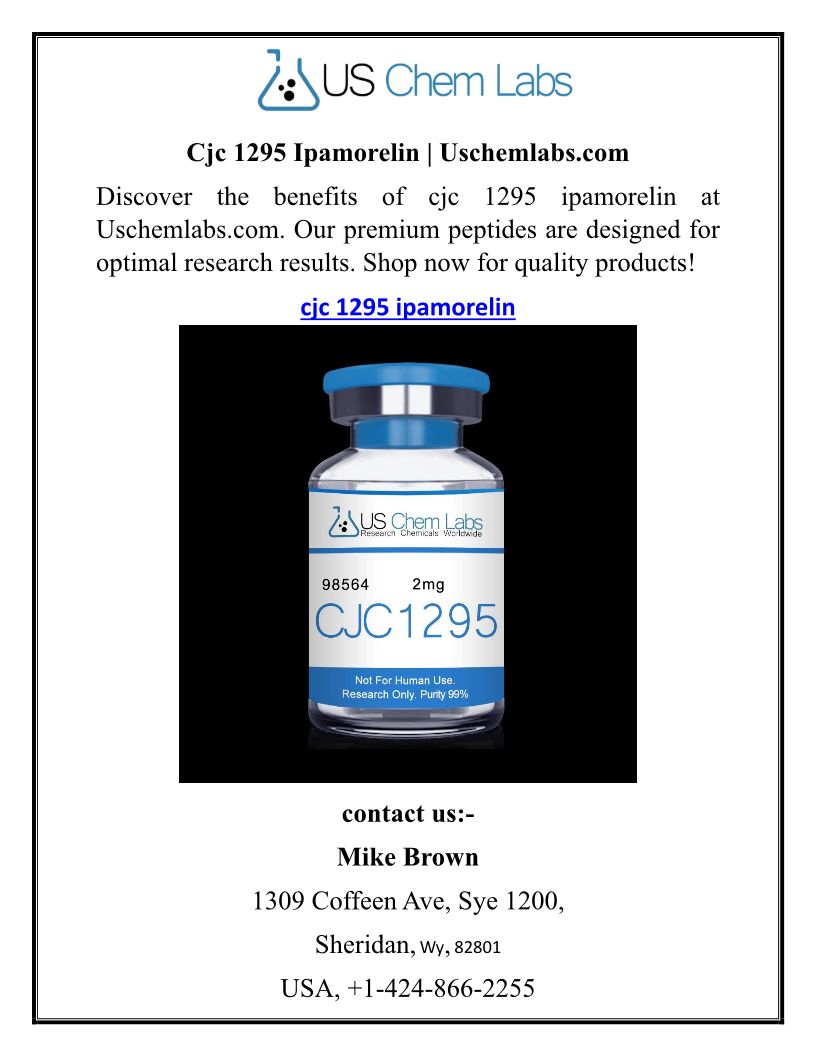 US Chem Labs

Cjc 1295 Ipamorelin | Uschemlabs.com

Discover the benefits of cjc 1295 ipamorelin at Uschemlabs.com. Our premium peptides are designed for optimal research results. Shop now for quality products!

cjc 1295 ipamorelin

US Chem Labs
Research Chemicals Worldwide

98564 2mg
CJC1295

Not For Human Use.
Research Only. Purity 99%

contact us:-

Mike Brown

1309 Coffeen Ave, Sye 1200,

Sheridan, Wy, 82801

USA, +1-424-866-2255